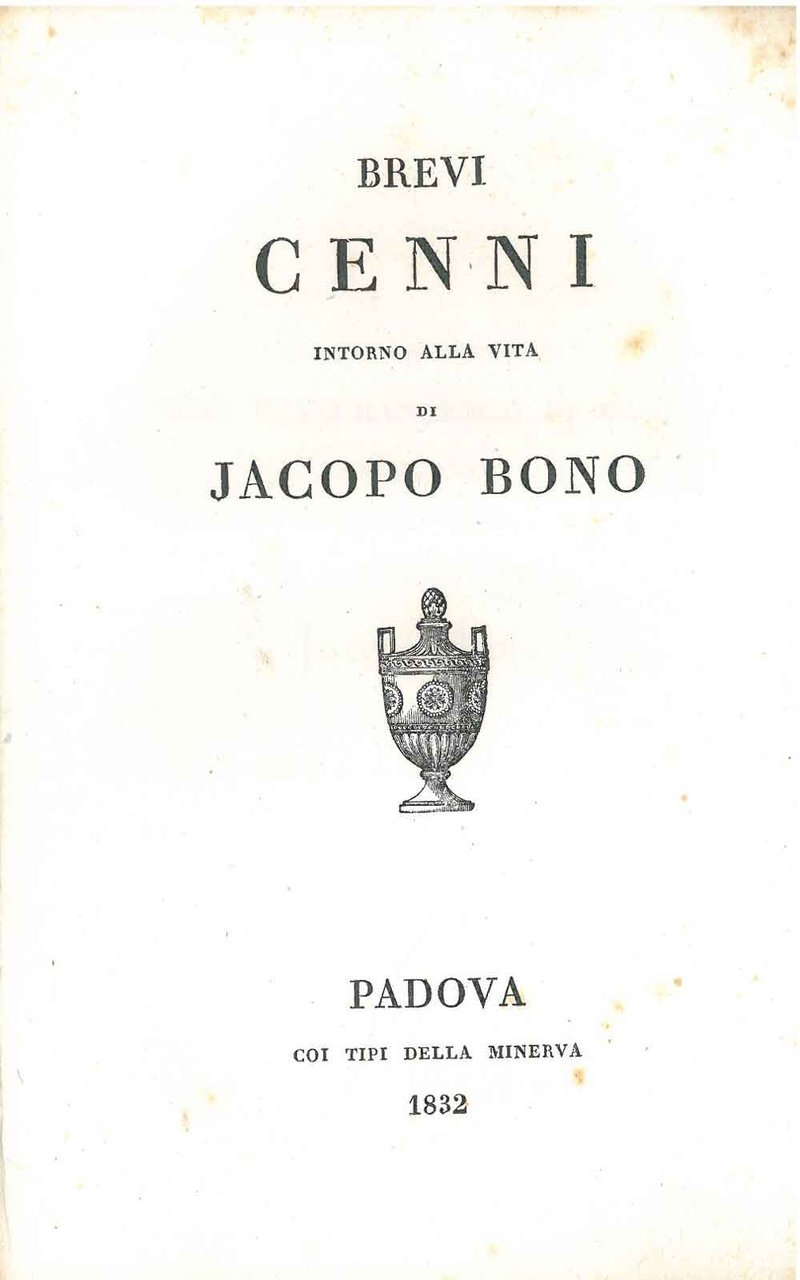 BREVI

CENNI

INTORNO ALLA VITA

DI

JACOPO BONO

PADOVA

COI TIPI DELLA MINERVA

1832